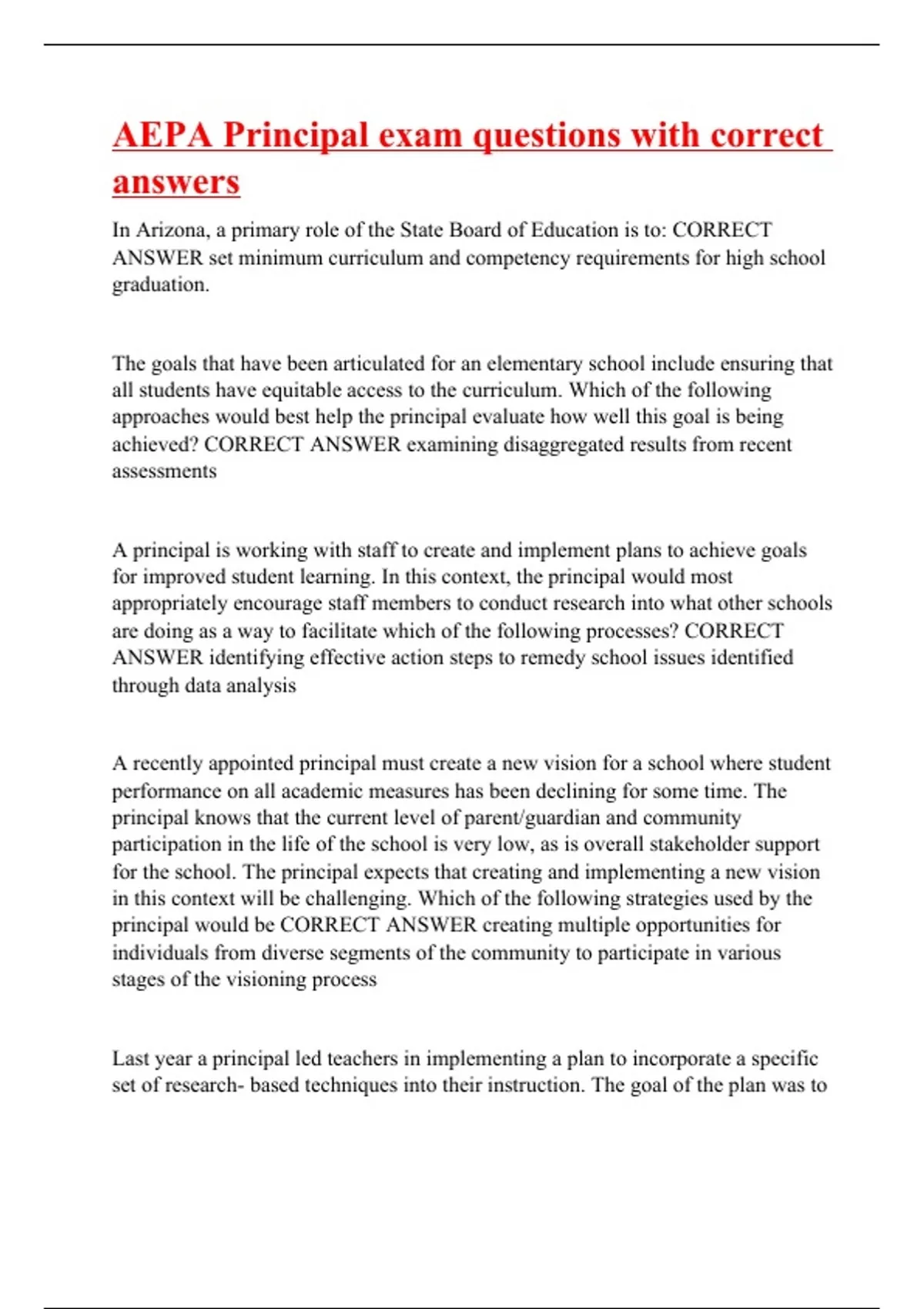 AEPA Principal exam questions with correct answers

In Arizona, a primary role of the State Board of Education is to: CORRECT ANSWER set minimum curriculum and competency requirements for high school graduation.

The goals that have been articulated for an elementary school include ensuring that all students have equitable access to the curriculum. Which of the following approaches would best help the principal evaluate how well this goal is being achieved? CORRECT ANSWER examining disaggregated results from recent assessments

A principal is working with staff to create and implement plans to achieve goals for improved student learning. In this context, the principal would most appropriately encourage staff members to conduct research into what other schools are doing as a way to facilitate which of the following processes? CORRECT ANSWER identifying effective action steps to remedy school issues identified through data analysis

A recently appointed principal must create a new vision for a school where student performance on all academic measures has been declining for some time. The principal knows that the current level of parent/guardian and community participation in the life of the school is very low, as is overall stakeholder support for the school. The principal expects that creating and implementing a new vision in this context will be challenging. Which of the following strategies used by the principal would be CORRECT ANSWER creating multiple opportunities for individuals from diverse segments of the community to participate in various stages of the visioning process

Last year a principal led teachers in implementing a plan to incorporate a specific set of research- based techniques into their instruction. The goal of the plan was to